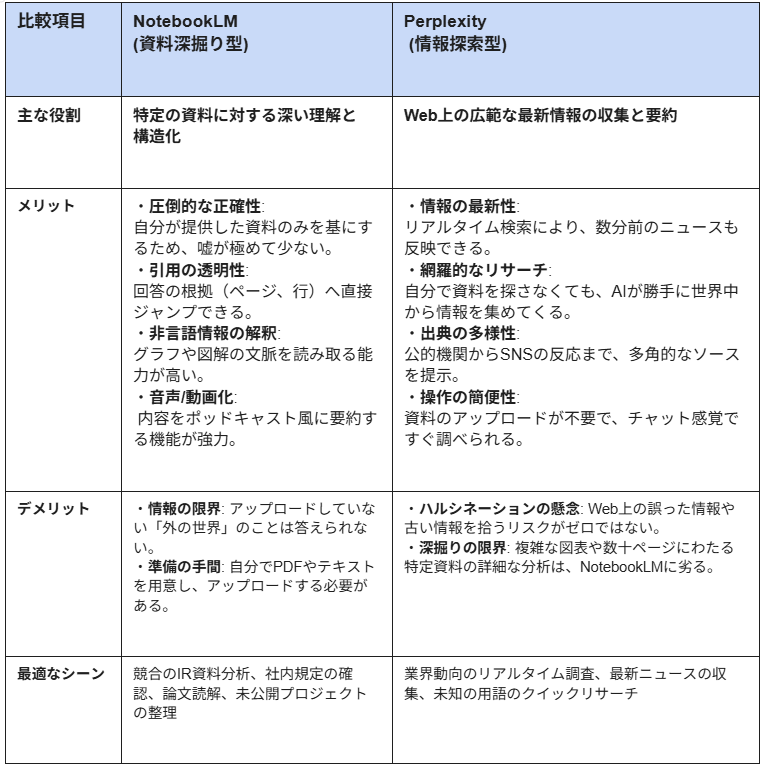 | 比較項目 | NotebookLM (資料深掘り型) | Perplexity (情報探索型) |
|---|---|---|
| 主な役割 | 特定の資料に対する深い理解と構造化 | Web上の広範な最新情報の収集と要約 |
| メリット | ・圧倒的な正確性: 自分が提供した資料のみを基にするため、嘘が極めて少ない。 ・引用の透明性: 回答の根拠（ページ、行）へ直接ジャンプできる。 ・非言語情報の解釈: グラフや図解の文脈を読み取る能力が高い。 ・音声/動画化: 内容をポッドキャスト風に要約する機能が強力。 | ・情報の最新性: リアルタイム検索により、数分前のニュースも反映できる。 ・網羅的なリサーチ: 自分で資料を探さなくても、AIが勝手に世界中から情報を集めてくる。 ・出典の多様性: 公的機関からSNSの反応まで、多角的なソースを提示。 ・操作の簡便性: 資料のアップロードが不要で、チャット感覚ですぐ調べられる。 |
| デメリット | ・情報の限界: アップロードしていない「外の世界」のことは答えられない。 ・準備の手間: 自分でPDFやテキストを用意し、アップロードする必要がある。 | ・ハルシネーションの懸念: Web上の誤った情報や古い情報を拾うリスクがゼロではない。 ・深掘りの限界: 複雑な図表や数十ページにわたる特定資料の詳細な分析は、NotebookLMに劣る。 |
| 最適なシーン | 競合のIR資料分析、社内規定の確認、論文読解、未公開プロジェクトの整理 | 業界動向のリアルタイム調査、最新ニュースの収集、未知の用語のクイックリサーチ |